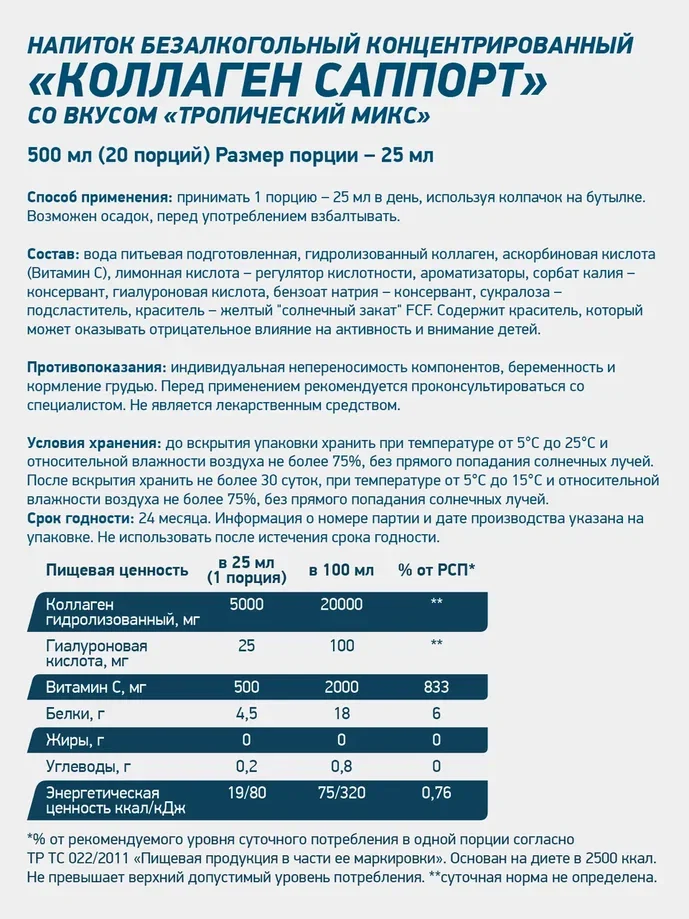 НАПИТОК БЕЗАЛКОГОЛЬНЫЙ КОНЦЕНТРИРОВАННЫЙ
«КОЛЛАГЕН САППОРТ»
СО ВКУСОМ «ТРОПИЧЕСКИЙ МИКС»

500 мл (20 порций) Размер порции – 25 мл

Способ применения: принимать 1 порцию – 25 мл в день, используя колпачок на бутылке. Возможен осадок, перед употреблением взбалтывать.

Состав: вода питьевая подготовленная, гидролизованный коллаген, аскорбиновая кислота (Витамин С), лимонная кислота – регулятор кислотности, ароматизаторы, сорбат калия – консервант, гиалуроновая кислота, бензоат натрия – консервант, сукралоза – подсластитель, краситель – желтый "солнечный закат" FCF. Содержит краситель, который может оказывать отрицательное влияние на активность и внимание детей.

Противопоказания: индивидуальная непереносимость компонентов, беременность и кормление грудью. Перед применением рекомендуется проконсультироваться со специалистом. Не является лекарственным средством.

Условия хранения: до вскрытия упаковки хранить при температуре от 5°С до 25°С и относительной влажности воздуха не более 75%, без прямого попадания солнечных лучей. После вскрытия хранить не более 30 суток, при температуре от 5°С до 15°С и относительной влажности воздуха не более 75%, без прямого попадания солнечных лучей.
Срок годности: 24 месяца. Информация о номере партии и дате производства указана на упаковке. Не использовать после истечения срока годности.

| Пищевая ценность | в 25 мл (1 порция) | в 100 мл | % от РСП* |
|---|---|---|---|
| Коллаген гидролизованный, мг | 5000 | 20000 | ** |
| Гиалуроновая кислота, мг | 25 | 100 | ** |
| Витамин С, мг | 500 | 2000 | 833 |
| Белки, г | 4,5 | 18 | 6 |
| Жиры, г | 0 | 0 | 0 |
| Углеводы, г | 0,2 | 0,8 | 0 |
| Энергетическая ценность ккал/кДж | 19/80 | 75/320 | 0,76 |

*% от рекомендуемого уровня суточного потребления в одной порции согласно ТР ТС 022/2011 «Пищевая продукция в части ее маркировки». Основан на диете в 2500 ккал. Не превышает верхний допустимый уровень потребления. **суточная норма не определена.